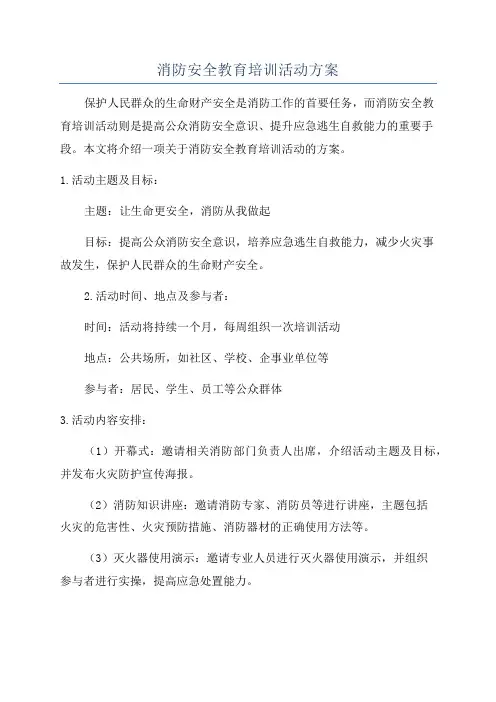 消防安全教育培训活动方案

保护人民群众的生命财产安全是消防工作的首要任务，而消防安全教育培训活动则是提高公众消防安全意识、提升应急逃生自救能力的重要手段。本文将介绍一项关于消防安全教育培训活动的方案。

1.活动主题及目标：

主题：让生命更安全，消防从我做起

目标：提高公众消防安全意识，培养应急逃生自救能力，减少火灾事故发生，保护人民群众的生命财产安全。

2.活动时间、地点及参与者：

时间：活动将持续一个月，每周组织一次培训活动

地点：公共场所，如社区、学校、企事业单位等

参与者：居民、学生、员工等公众群体

3.活动内容安排：

（1）开幕式：邀请相关消防部门负责人出席，介绍活动主题及目标，并发布火灾防护宣传海报。

（2）消防知识讲座：邀请消防专家、消防员等进行讲座，主题包括火灾的危害性、火灾预防措施、消防器材的正确使用方法等。

（3）灭火器使用演示：邀请专业人员进行灭火器使用演示，并组织参与者进行实操，提高应急处置能力。